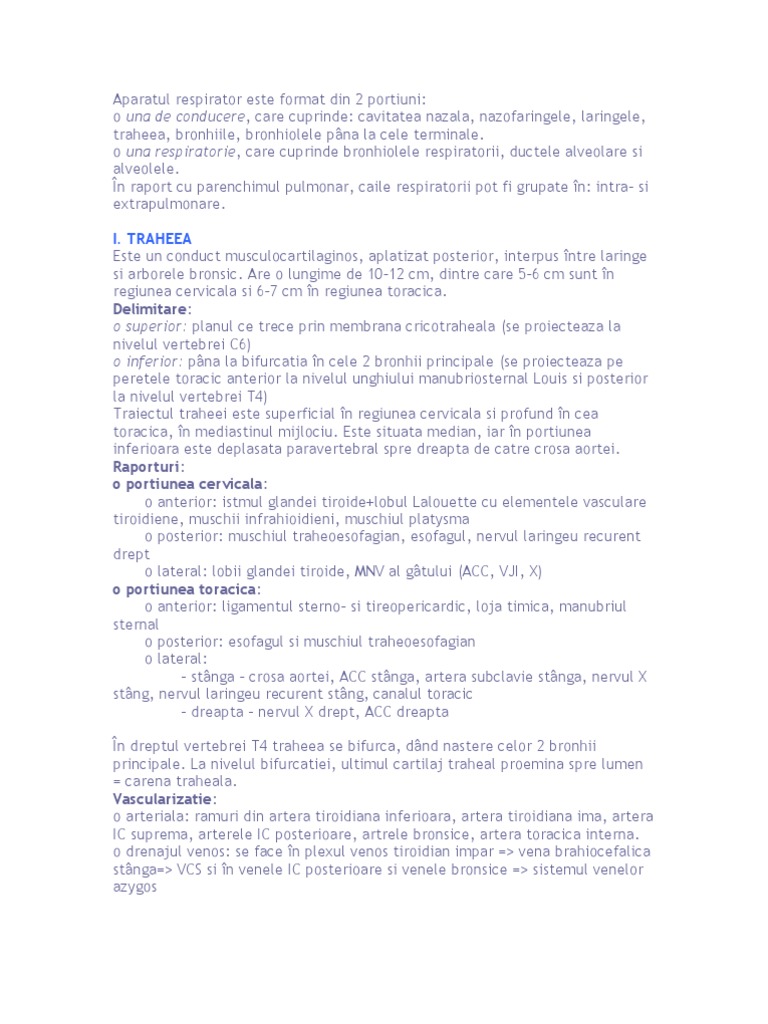 Aparatul respirator este format din 2 portiuni:
o una de conducere, care cuprinde: cavitatea nazala, nazofaringele, laringele, traheea, bronhiile, bronhiolele pâna la cele terminale.
o una respiratorie, care cuprinde bronhiolele respiratorii, ductele alveolare si alveolele.
În raport cu parenchimul pulmonar, caile respiratorii pot fi grupate în: intra- si extrapulmonare.

I. TRAHEEA
Este un conduct musculocartilaginos, aplatizat posterior, interpus între laringe si arborele bronsic. Are o lungime de 10-12 cm, dintre care 5-6 cm sunt în regiunea cervicala si 6-7 cm în regiunea toracica.
Delimitare:
o superior: planul ce trece prin membrana cricotraheala (se proiecteaza la nivelul vertebrei C6)
o inferior: pâna la bifurcatia în cele 2 bronhii principale (se proiecteaza pe peretele toracic anterior la nivelul unghiului manubriosternal Louis si posterior la nivelul vertebrei T4)
Traiectul traheei este superficial în regiunea cervicala si profund în cea toracica, în mediastinul mijlociu. Este situata median, iar în portiunea inferioara este deplasata paravertebral spre dreapta de catre crosa aortei.
Raporturi:
o portiunea cervicala:
o anterior: istmul glandei tiroide+lobul Lalouette cu elementele vasculare tiroidiene, muschii infrahioidieni, muschiul platysma
o posterior: muschiul traheoesofagian, esofagul, nervul laringeu recurent drept
o lateral: lobii glandei tiroide, MNV al gâtului (ACC, VJI, X)
o portiunea toracica:
o anterior: ligamentul sterno- si tireopericardic, loja timica, manubriul sternal
o posterior: esofagul si muschiul traheoesofagian
o lateral:
- stânga - crosa aortei, ACC stânga, artera subclavie stânga, nervul X stâng, nervul laringeu recurent stâng, canalul toracic
- dreapta - nervul X drept, ACC dreapta

În dreptul vertebrei T4 traheea se bifurca, dând nastere celor 2 bronhii principale. La nivelul bifurcatiei, ultimul cartilaj traheal proemina spre lumen = carena traheala.
Vascularizatie:
o arteriala: ramuri din artera tiroidiana inferioara, artera tiroidiana ima, artera IC suprema, arterele IC posterioare, artrele bronsice, artera toracica interna.
o drenajul venos: se face în plexul venos tiroidian impar => vena brahiocefalica stânga=> VCS si în venele IC posterioare si venele bronsice => sistemul venelor azygos